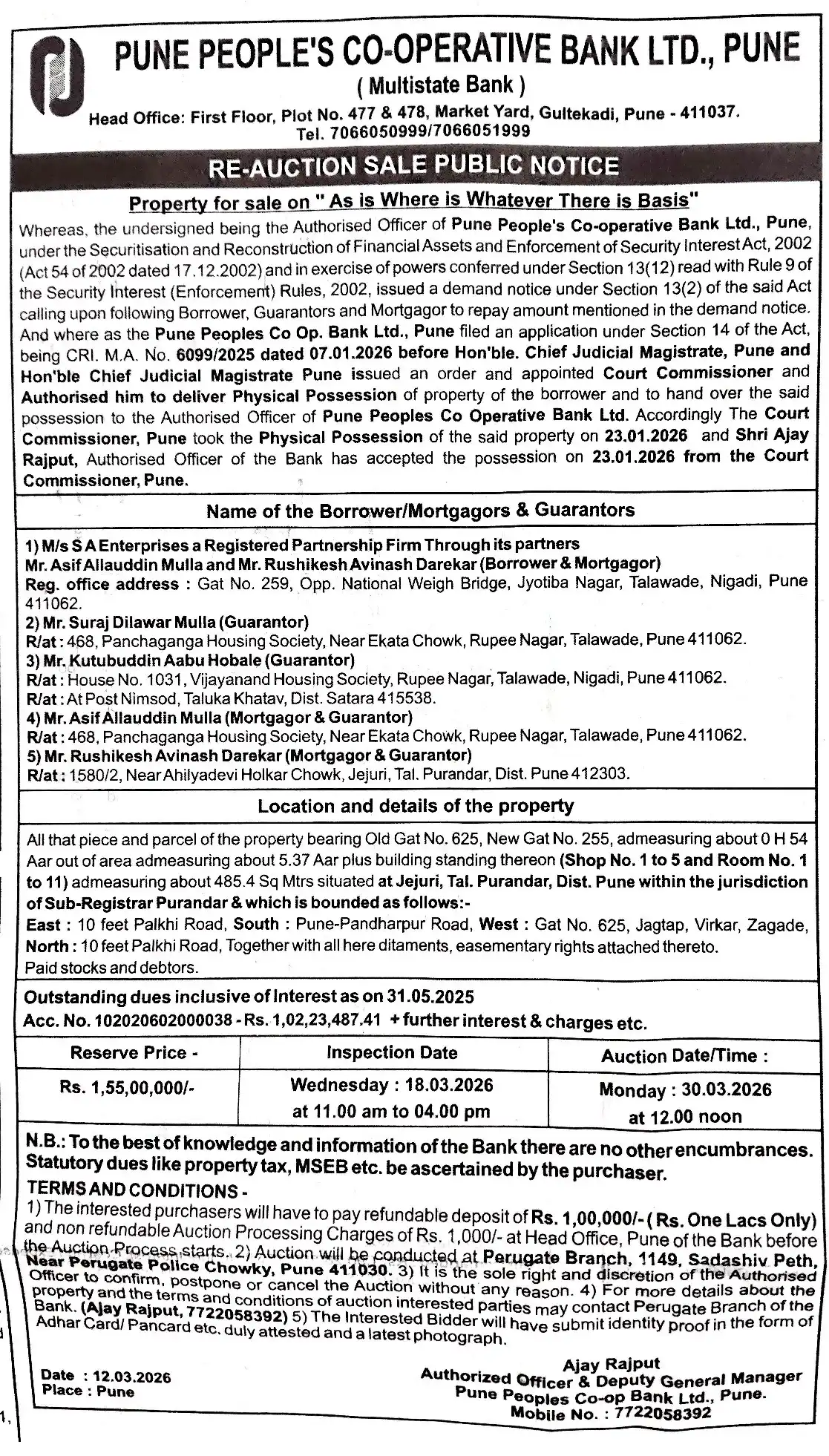 PUNE PEOPLE'S CO-OPERATIVE BANK LTD., PUNE
( Multistate Bank )
Head Office: First Floor, Plot No. 477 & 478, Market Yard, Gultekadi, Pune - 411037.
Tel. 7066050999/7066051999

RE-AUCTION SALE PUBLIC NOTICE

Property for sale on " As is Where is Whatever There is Basis"

Whereas, the undersigned being the Authorised Officer of Pune People's Co-operative Bank Ltd., Pune, under the Securitisation and Reconstruction of Financial Assets and Enforcement of Security Interest Act, 2002 (Act 54 of 2002 dated 17.12.2002) and in exercise of powers conferred under Section 13(12) read with Rule 9 of the Security Interest (Enforcement) Rules, 2002, issued a demand notice under Section 13(2) of the said Act calling upon following Borrower, Guarantors and Mortgagor to repay amount mentioned in the demand notice. And where as the Pune Peoples Co Op. Bank Ltd., Pune filed an application under Section 14 of the Act, being CRI. M.A. No. 6099/2025 dated 07.01.2026 before Hon'ble. Chief Judicial Magistrate, Pune and Hon'ble Chief Judicial Magistrate Pune issued an order and appointed Court Commissioner and Authorised him to deliver Physical Possession of property of the borrower and to hand over the said possession to the Authorised Officer of Pune Peoples Co Operative Bank Ltd. Accordingly The Court Commissioner, Pune took the Physical Possession of the said property on 23.01.2026 and Shri Ajay Rajput, Authorised Officer of the Bank has accepted the possession on 23.01.2026 from the Court Commissioner, Pune.

Name of the Borrower/Mortgagors & Guarantors

1) M/s S A Enterprises a Registered Partnership Firm Through its partners Mr. Asif Allauddin Mulla and Mr. Rushikesh Avinash Darekar (Borrower & Mortgagor)
Reg. office address : Gat No. 259, Opp. National Weigh Bridge, Jyotiba Nagar, Talawade, Nigadi, Pune 411062.
2) Mr. Suraj Dilawar Mulla (Guarantor)
R/at : 468, Panchaganga Housing Society, Near Ekata Chowk, Rupee Nagar, Talawade, Pune 411062.
3) Mr. Kutubuddin Aabu Hobale (Guarantor)
R/at : House No. 1031, Vijayanand Housing Society, Rupee Nagar, Talawade, Nigadi, Pune 411062.
R/at : At Post Nimsod, Taluka Khatav, Dist. Satara 415538.
4) Mr. Asif Allauddin Mulla (Mortgagor & Guarantor)
R/at : 468, Panchaganga Housing Society, Near Ekata Chowk, Rupee Nagar, Talawade, Pune 411062.
5) Mr. Rushikesh Avinash Darekar (Mortgagor & Guarantor)
R/at : 1580/2, Near Ahilyadevi Holkar Chowk, Jejuri, Tal. Purandar, Dist. Pune 412303.

Location and details of the property

All that piece and parcel of the property bearing Old Gat No. 625, New Gat No. 255, admeasuring about 0 H 54 Aar out of area admeasuring about 5.37 Aar plus building standing thereon (Shop No. 1 to 5 and Room No. 1 to 11) admeasuring about 485.4 Sq Mtrs situated at Jejuri, Tal. Purandar, Dist. Pune within the jurisdiction of Sub-Registrar Purandar & which is bounded as follows:-
East : 10 feet Palkhi Road, South : Pune-Pandharpur Road, West : Gat No. 625, Jagtap, Virkar, Zagade, North : 10 feet Palkhi Road, Together with all here ditaments, easementary rights attached thereto.
Paid stocks and debtors.

Outstanding dues inclusive of Interest as on 31.05.2025
Acc. No. 102020602000038 - Rs. 1,02,23,487.41 + further interest & charges etc.

| Reserve Price - | Inspection Date | Auction Date/Time : |
|---|---|---|
| Rs. 1,55,00,000/- | Wednesday : 18.03.2026 at 11.00 am to 04.00 pm | Monday : 30.03.2026 at 12.00 noon |

N.B.: To the best of knowledge and information of the Bank there are no other encumbrances. Statutory dues like property tax, MSEB etc. be ascertained by the purchaser.
TERMS AND CONDITIONS -
1) The interested purchasers will have to pay refundable deposit of Rs. 1,00,000/- ( Rs. One Lacs Only) and non refundable Auction Processing Charges of Rs. 1,000/- at Head Office, Pune of the Bank before the Auction Process starts. 2) Auction will be conducted at Perugate Branch, 1149, Sadashiv Peth, Near Perugate Police Chowky, Pune 411030. 3) It is the sole right and discretion of the Authorised Officer to confirm, postpone or cancel the Auction without any reason. 4) For more details about the property and the terms and conditions of auction interested parties may contact Perugate Branch of the Bank. (Ajay Rajput, 7722058392) 5) The Interested Bidder will have submit identity proof in the form of Adhar Card/ Pancard etc. duly attested and a latest photograph.

Date : 12.03.2026
Place : Pune

Ajay Rajput
Authorized Officer & Deputy General Manager
Pune Peoples Co-op Bank Ltd., Pune.
Mobile No. : 7722058392